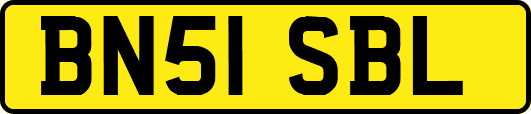 BN51 SBL